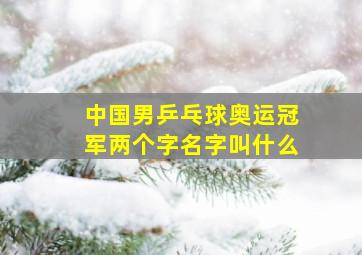 中国男乒乓球奥运冠军两个字名字叫什么